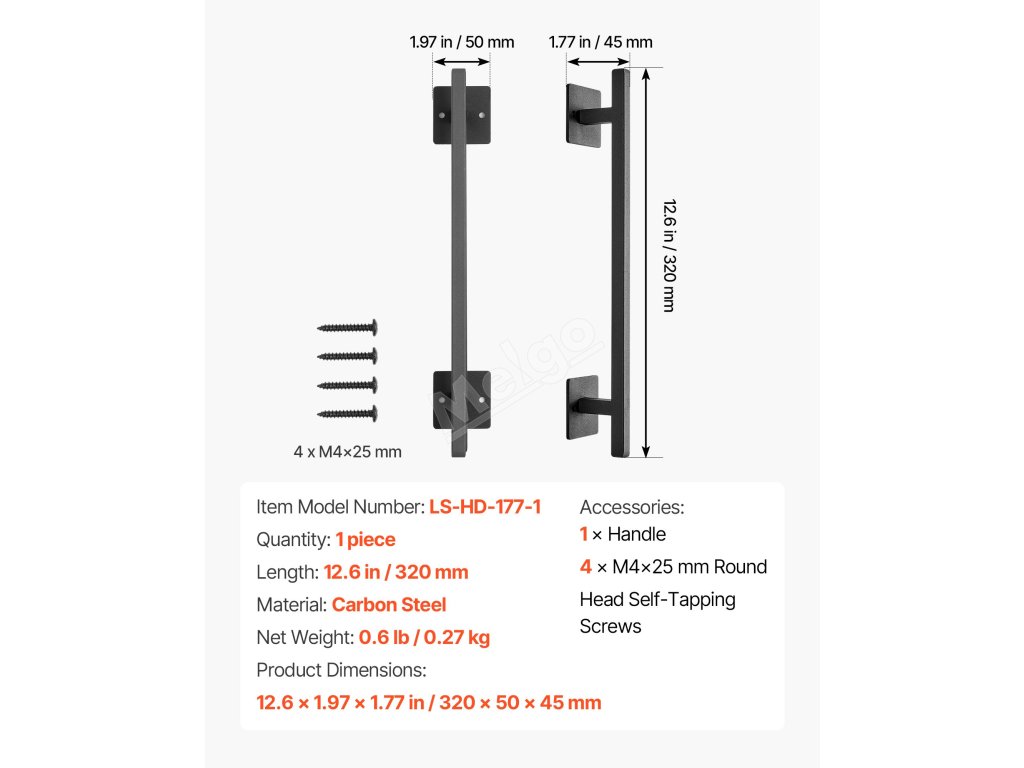 1.97 in / 50 mm

1.77 in / 45 mm

12.6 in / 320 mm

Melgo

4 x M4×25 mm

Item Model Number: LS-HD-177-1

Quantity: 1 piece

Length: 12.6 in / 320 mm

Material: Carbon Steel

Net Weight: 0.6 lb / 0.27 kg

Product Dimensions:

12.6 × 1.97 × 1.77 in / 320 × 50 × 45 mm

Accessories:

1 × Handle

4 × M4×25 mm Round Head Self-Tapping Screws